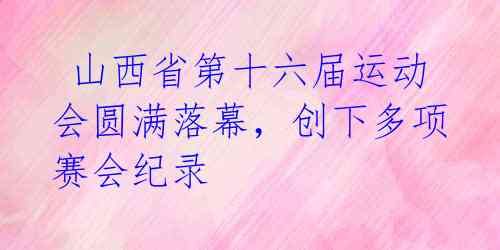 山西省第十六届运动会圆满落幕，创下多项赛会纪录